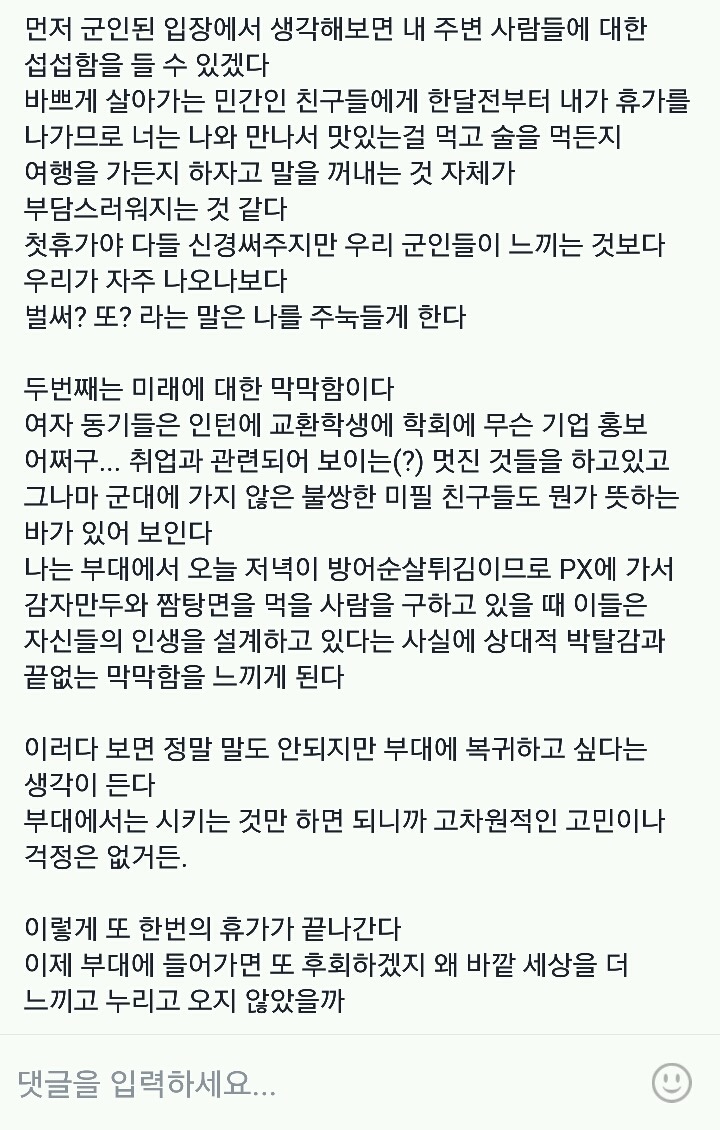 먼저 군인된 입장에서 생각해보면 내 주변 사람들에 대한 섭섭함을 들 수 있겠다
바쁘게 살아가는 민간인 친구들에게 한달전부터 내가 휴가를 나가므로 너는 나와 만나서 맛있는걸 먹고 술을 먹든지 여행을 가든지 하자고 말을 꺼내는 것 자체가 부담스러워지는 것 같다
첫휴가야 다들 신경써주지만 우리 군인들이 느끼는 것보다 우리가 자주 나오나보다
벌써? 또? 라는 말은 나를 주눅들게 한다

두번째는 미래에 대한 막막함이다
여자 동기들은 인턴에 교환학생에 학회에 무슨 기업 홍보 어쩌구... 취업과 관련되어 보이는(?) 멋진 것들을 하고있고 그나마 군대에 가지 않은 불쌍한 미필 친구들도 뭔가 뜻하는 바가 있어 보인다
나는 부대에서 오늘 저녁이 방어순살튀김이므로 PX에 가서 감자만두와 짬탕면을 먹을 사람을 구하고 있을 때 이들은 자신들의 인생을 설계하고 있다는 사실에 상대적 박탈감과 끝없는 막막함을 느끼게 된다

이러다 보면 정말 말도 안되지만 부대에 복귀하고 싶다는 생각이 든다
부대에서는 시키는 것만 하면 되니까 고차원적인 고민이나 걱정은 없거든.

이렇게 또 한번의 휴가가 끝나간다
이제 부대에 들어가면 또 후회하겠지 왜 바깥 세상을 더 느끼고 누리고 오지 않았을까

댓글을 입력하세요...